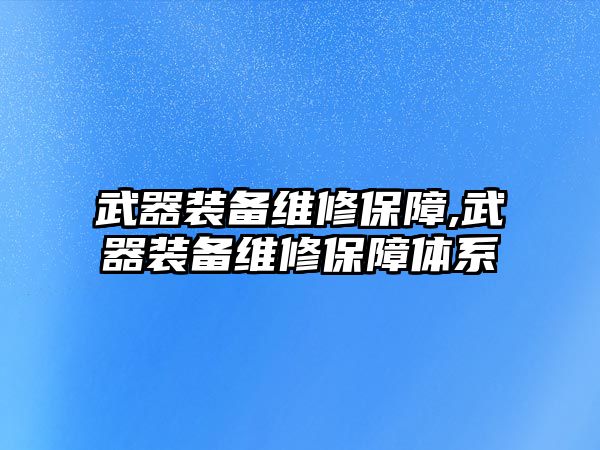 武器装备维修保障,武器装备维修保障体系